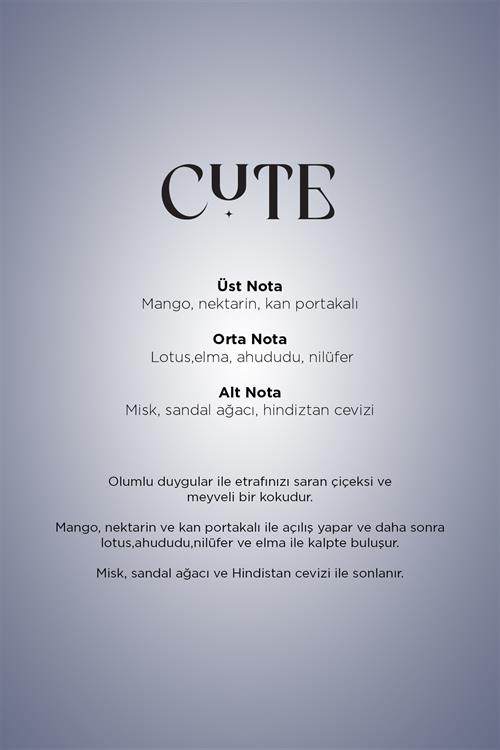 CUTE

Üst Nota
Mango, nektarin, kan portakalı

Orta Nota
Lotus,elma, ahududu, nilüfer

Alt Nota
Misk, sandal ağacı, hindiztan cevizi

Olumlu duygular ile etrafınızı saran çiçeksi ve meyveli bir kokudur.

Mango, nektarin ve kan portakalı ile açılış yapar ve daha sonra lotus,ahududu,nilüfer ve elma ile kalpte buluşur.

Misk, sandal ağacı ve Hindistan cevizi ile sonlanır.